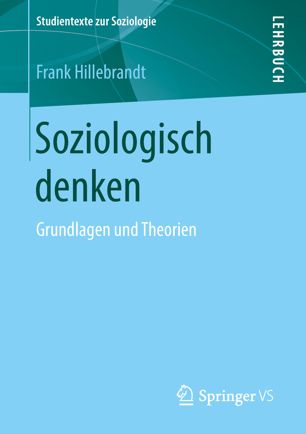 Studientexte zur Soziologie

LEHRBUCH

Frank Hillebrandt

Soziologisch denken

Grundlagen und Theorien

Springer VS